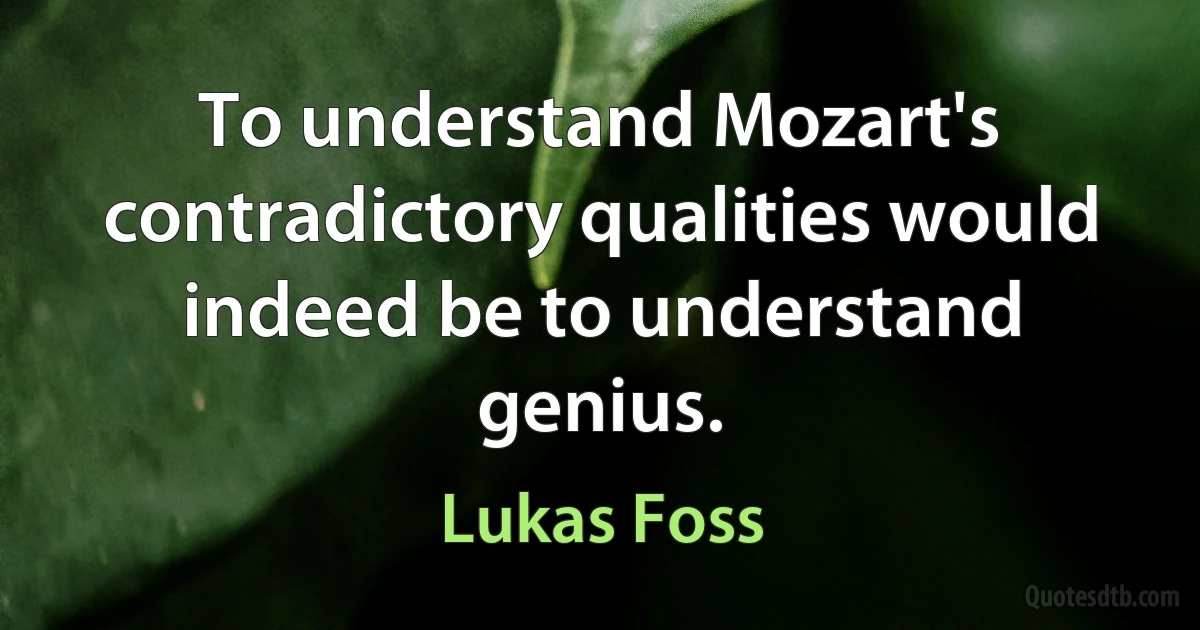 To understand Mozart's contradictory qualities would indeed be to understand genius.

Lukas Foss

Quotesdtb.com